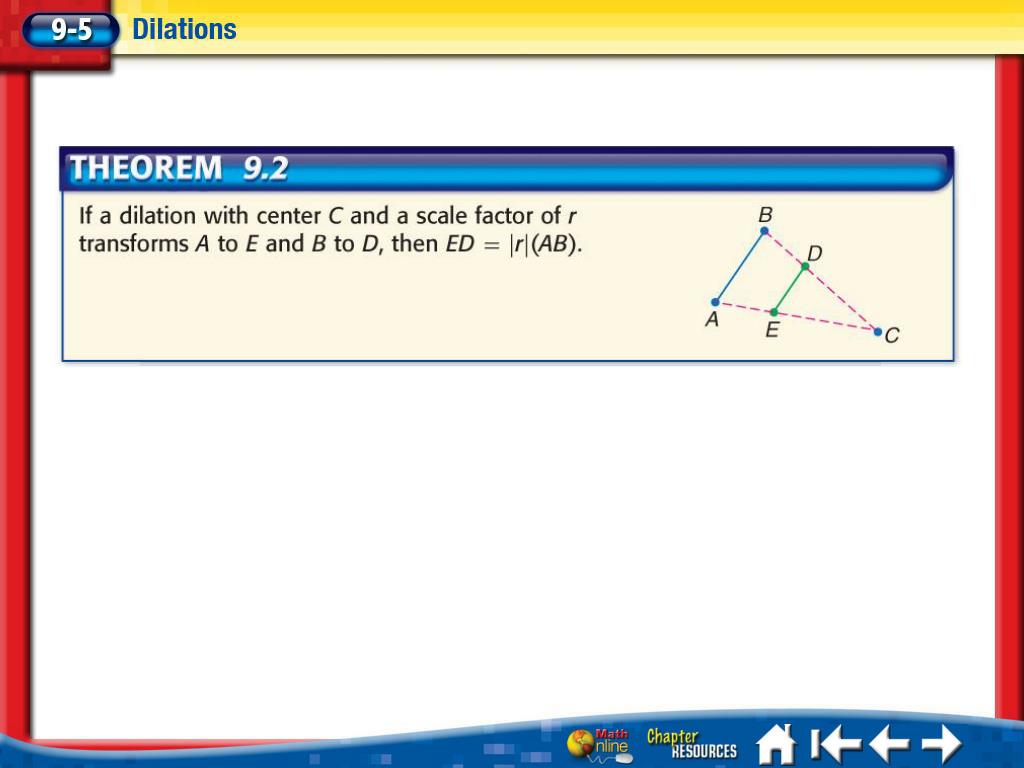 9-5 Dilations

THEOREM 9.2

If a dilation with center $C$ and a scale factor of $r$ transforms $A$ to $E$ and $B$ to $D$, then $ED = |r|(AB)$.

B
D
A
E
C

Math Online
Chapter RESOURCES